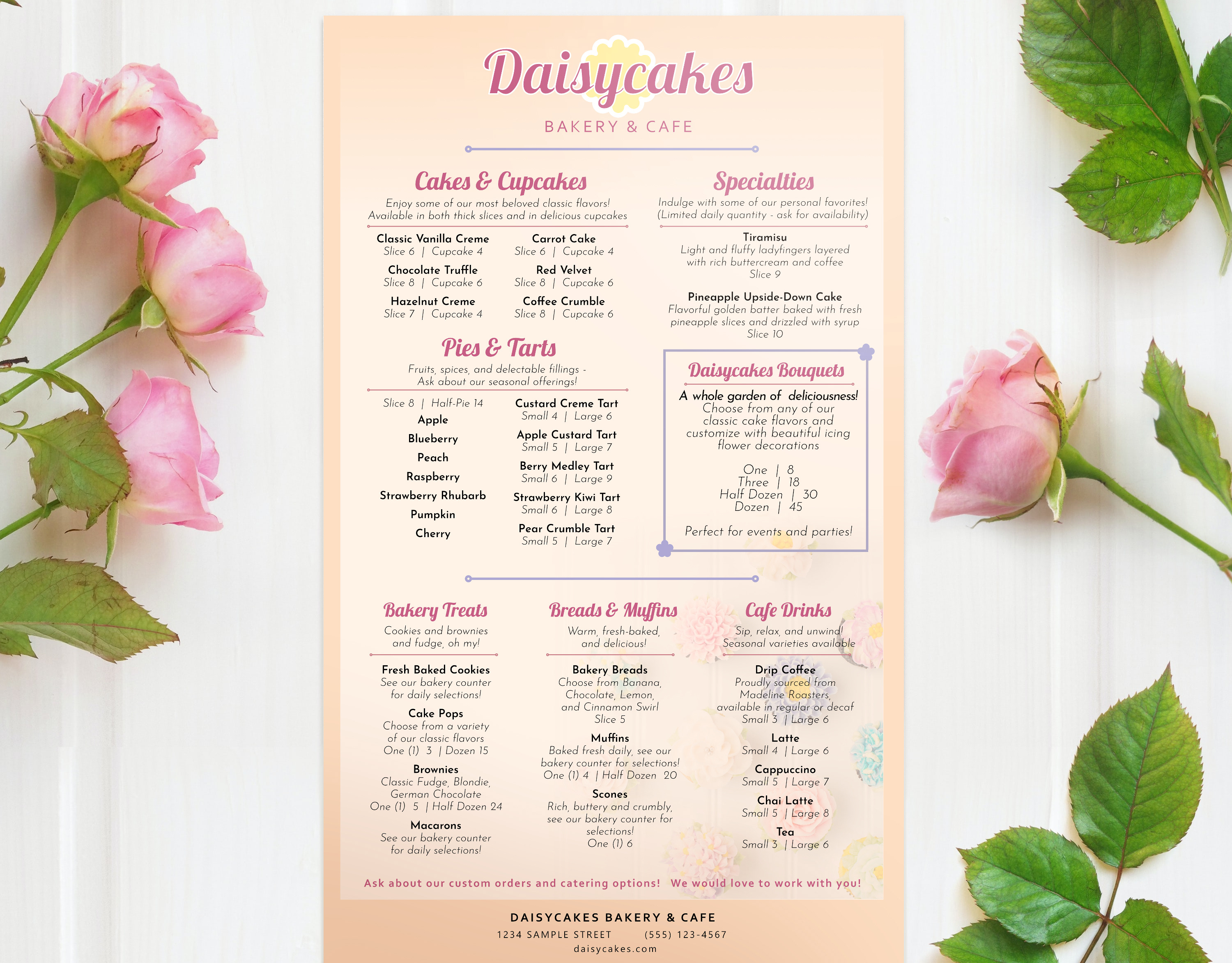 Daisycakes
BAKERY & CAFE

Cakes & Cupcakes
Enjoy some of our most beloved classic flavors! Available in both thick slices and in delicious cupcakes

Classic Vanilla Creme
Slice 6 | Cupcake 4
Chocolate Truffle
Slice 8 | Cupcake 6
Hazelnut Creme
Slice 7 | Cupcake 4

Carrot Cake
Slice 6 | Cupcake 4
Red Velvet
Slice 8 | Cupcake 6
Coffee Crumble
Slice 8 | Cupcake 6

Pies & Tarts
Fruits, spices, and delectable fillings - Ask about our seasonal offerings!

Slice 8 | Half-Pie 14
Apple
Blueberry
Peach
Raspberry
Strawberry Rhubarb
Pumpkin
Cherry

Custard Creme Tart
Small 4 | Large 6
Apple Custard Tart
Small 5 | Large 7
Berry Medley Tart
Small 6 | Large 9
Strawberry Kiwi Tart
Small 6 | Large 8
Pear Crumble Tart
Small 5 | Large 7

Specialties
Indulge with some of our personal favorites! (Limited daily quantity - ask for availability)

Tiramisu
Light and fluffy ladyfingers layered with rich buttercream and coffee
Slice 9

Pineapple Upside-Down Cake
Flavorful golden batter baked with fresh pineapple slices and drizzled with syrup
Slice 10

Daisycakes Bouquets
A whole garden of deliciousness!
Choose from any of our classic cake flavors and customize with beautiful icing flower decorations

One | 8
Three | 18
Half Dozen | 30
Dozen | 45

Perfect for events and parties!

Bakery Treats
Cookies and brownies and fudge, oh my!

Fresh Baked Cookies
See our bakery counter for daily selections!
Cake Pops
Choose from a variety of our classic flavors
One (1) 3 | Dozen 15
Brownies
Classic Fudge, Blondie, German Chocolate
One (1) 5 | Half Dozen 24
Macarons
See our bakery counter for daily selections!

Breads & Muffins
Warm, fresh-baked, and delicious!

Bakery Breads
Choose from Banana, Chocolate, Lemon, and Cinnamon Swirl
Slice 5
Muffins
Baked fresh daily, see our bakery counter for selections!
One (1) 4 | Half Dozen 20
Scones
Rich, buttery and crumbly, see our bakery counter for selections!
One (1) 6

Cafe Drinks
Sip, relax, and unwind! Seasonal varieties available

Drip Coffee
Proudly sourced from Madeline Roasters, available in regular or decaf
Small 3 | Large 6
Latte
Small 4 | Large 6
Cappuccino
Small 5 | Large 7
Chai Latte
Small 5 | Large 8
Tea
Small 3 | Large 6

Ask about our custom orders and catering options! We would love to work with you!

DAISYCAKES BAKERY & CAFE
1234 SAMPLE STREET (555) 123-4567
daisycakes.com